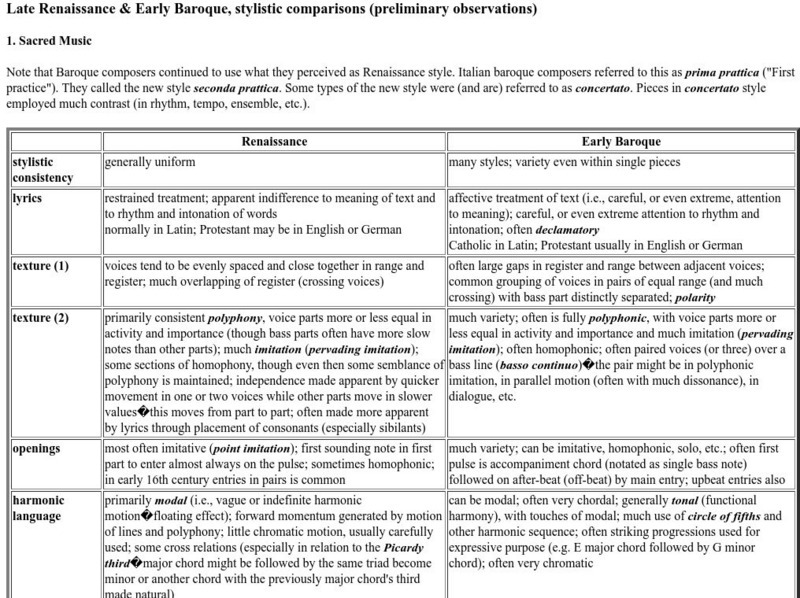 Late Renaissance & Early Baroque, stylistic comparisons (preliminary observations)

1. Sacred Music

Note that Baroque composers continued to use what they perceived as Renaissance style. Italian baroque composers referred to this as prima prattica ("First practice"). They called the new style seconda prattica. Some types of the new style were (and are) referred to as concertato. Pieces in concertato style employed much contrast (in rhythm, tempo, ensemble, etc.).

| | Renaissance | Early Baroque |
|---|---|---|
| stylistic consistency | generally uniform | many styles; variety even within single pieces |
| lyrics | restrained treatment; apparent indifference to meaning of text and to rhythm and intonation of words normally in Latin; Protestant may be in English or German | affective treatment of text (i.e., careful, or even extreme, attention to meaning); careful, or even extreme attention to rhythm and intonation; often declamatory Catholic in Latin; Protestant usually in English or German |
| texture (1) | voices tend to be evenly spaced and close together in range and register; much overlapping of register (crossing voices) | often large gaps in register and range between adjacent voices; common grouping of voices in pairs of equal range (and much crossing) with bass part distinctly separated; polarity |
| texture (2) | primarily consistent polyphony, voice parts more or less equal in activity and importance (though bass parts often have more slow notes than other parts); much imitation (pervading imitation); some sections of homophony, though even then some semblance of polyphony is maintained; independence made apparent by quicker movement in one or two voices while other parts move in slower values�this moves from part to part; often made more apparent by lyrics through placement of consonants (especially sibilants) | much variety; often is fully polyphonic, with voice parts more or less equal in activity and importance and much imitation (pervading imitation); often homophonic; often paired voices (or three) over a bass line (basso continuo)�the pair might be in polyphonic imitation, in parallel motion (often with much dissonance), in dialogue, etc. |
| openings | most often imitative (point imitation); first sounding note in first part to enter almost always on the pulse; sometimes homophonic; in early 16th century entries in pairs is common | much variety; can be imitative, homophonic, solo, etc.; often first pulse is accompaniment chord (notated as single bass note) followed on after-beat (off-beat) by main entry; upbeat entries also |
| harmonic language | primarily modal (i.e., vague or indefinite harmonic motion�floating effect); forward momentum generated by motion of lines and polyphony; little chromatic motion, usually carefully used; some cross relations (especially in relation to the Picardy third�major chord might be followed by the same triad become minor or another chord with the previously major chord's third made natural) | can be modal; often very chordal; generally tonal (functional harmony), with touches of modal; much use of circle of fifths and other harmonic sequence; often striking progressions used for expressive purpose (e.g. E major chord followed by G minor chord); often very chromatic |